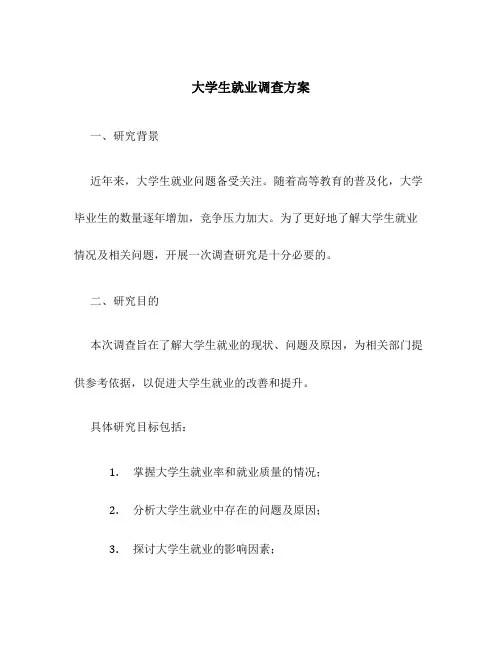 大学生就业调查方案

一、研究背景

近年来，大学生就业问题备受关注。随着高等教育的普及化，大学毕业生的数量逐年增加，竞争压力加大。为了更好地了解大学生就业情况及相关问题，开展一次调查研究是十分必要的。

二、研究目的

本次调查旨在了解大学生就业的现状、问题及原因，为相关部门提供参考依据，以促进大学生就业的改善和提升。

具体研究目标包括：

1. 掌握大学生就业率和就业质量的情况；

2. 分析大学生就业中存在的问题及原因；

3. 探讨大学生就业的影响因素；